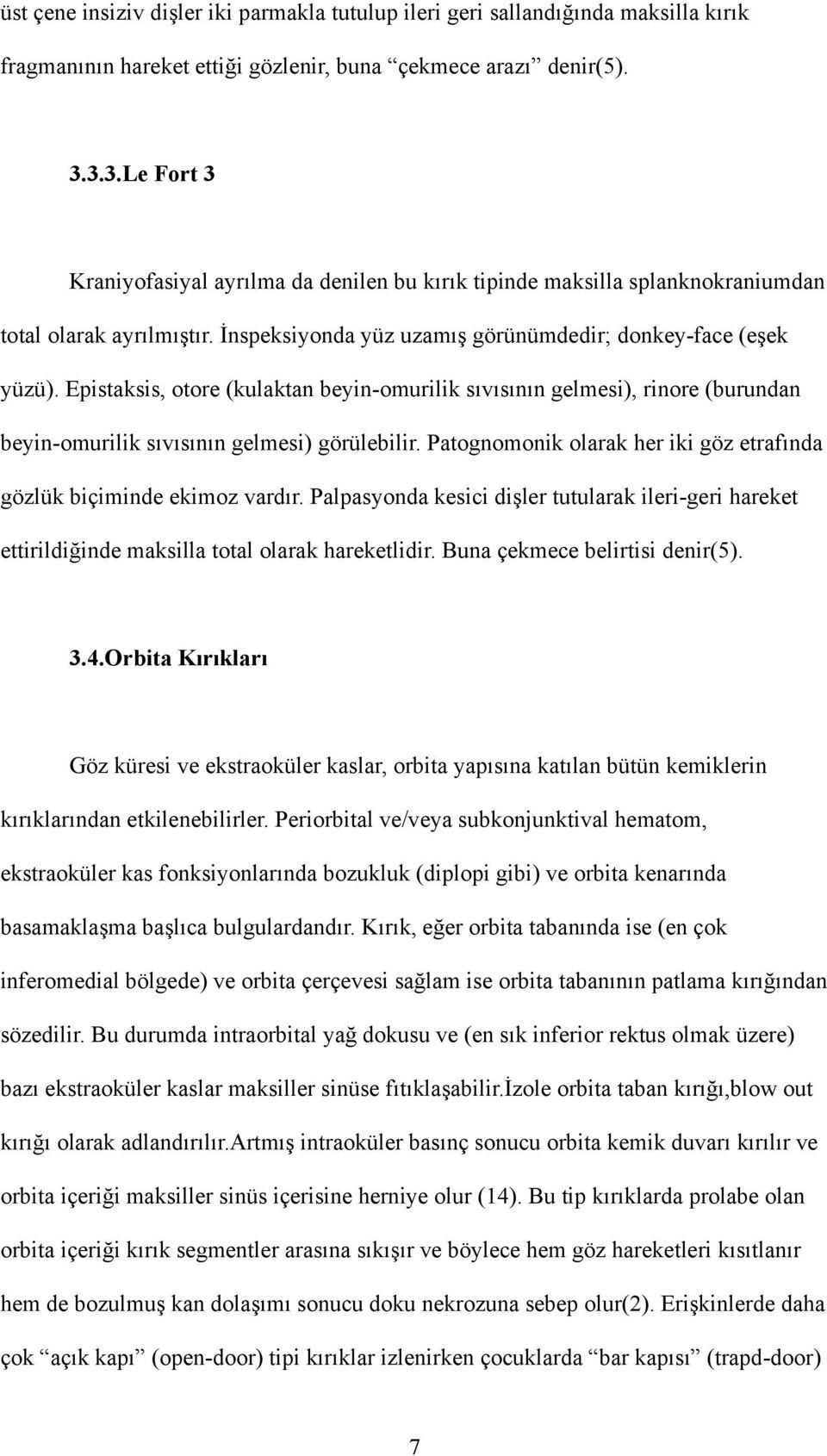 üst çene insiziv dişler iki parmakla tutulup ileri geri sallandığında maksilla kırık fragmanının hareket ettiği gözlenir, buna “çekmece arazı” denir(5).

3.3.3.Le Fort 3

Kraniyofasiyal ayrılma da denilen bu kırık tipinde maksilla splanknokraniumdan total olarak ayrılmıştır. İnspeksiyonda yüz uzamış görünümdedir; donkey-face (eşek yüzü). Epistaksis, otore (kulaktan beyin-omurilik sıvısının gelmesi), rinore (burundan beyin-omurilik sıvısının gelmesi) görülebilir. Patognomonik olarak her iki göz etrafında gözlük biçiminde ekimoz vardır. Palpasyonda kesici dişler tutularak ileri-geri hareket ettirildiğinde maksilla total olarak hareketlidir. Buna çekmece belirtisi denir(5).

3.4.Orbita Kırıkları

Göz küresi ve ekstraoküler kaslar, orbita yapısına katılan bütün kemiklerin kırıklarından etkilenebilirler. Periorbital ve/veya subkonjunktival hematom, ekstraoküler kas fonksiyonlarında bozukluk (diplopi gibi) ve orbita kenarında basamaklaşma başlıca bulgulardandır. Kırık, eğer orbita tabanında ise (en çok inferomedial bölgede) ve orbita çerçevesi sağlam ise orbita tabanının patlama kırığından sözedilir. Bu durumda intraorbital yağ dokusu ve (en sık inferior rektus olmak üzere) bazı ekstraoküler kaslar maksiller sinüse fıtıklaşabilir.İzole orbita taban kırığı,blow out kırığı olarak adlandırılır.Artmış intraoküler basınç sonucu orbita kemik duvarı kırılır ve orbita içeriği maksiller sinüs içerisine herniye olur (14). Bu tip kırıklarda prolabe olan orbita içeriği kırık segmentler arasına sıkışır ve böylece hem göz hareketleri kısıtlanır hem de bozulmuş kan dolaşımı sonucu doku nekrozuna sebep olur(2). Erişkinlerde daha çok “açık kapı” (open-door) tipi kırıklar izlenirken çocuklarda “bar kapısı” (trapd-door)

7